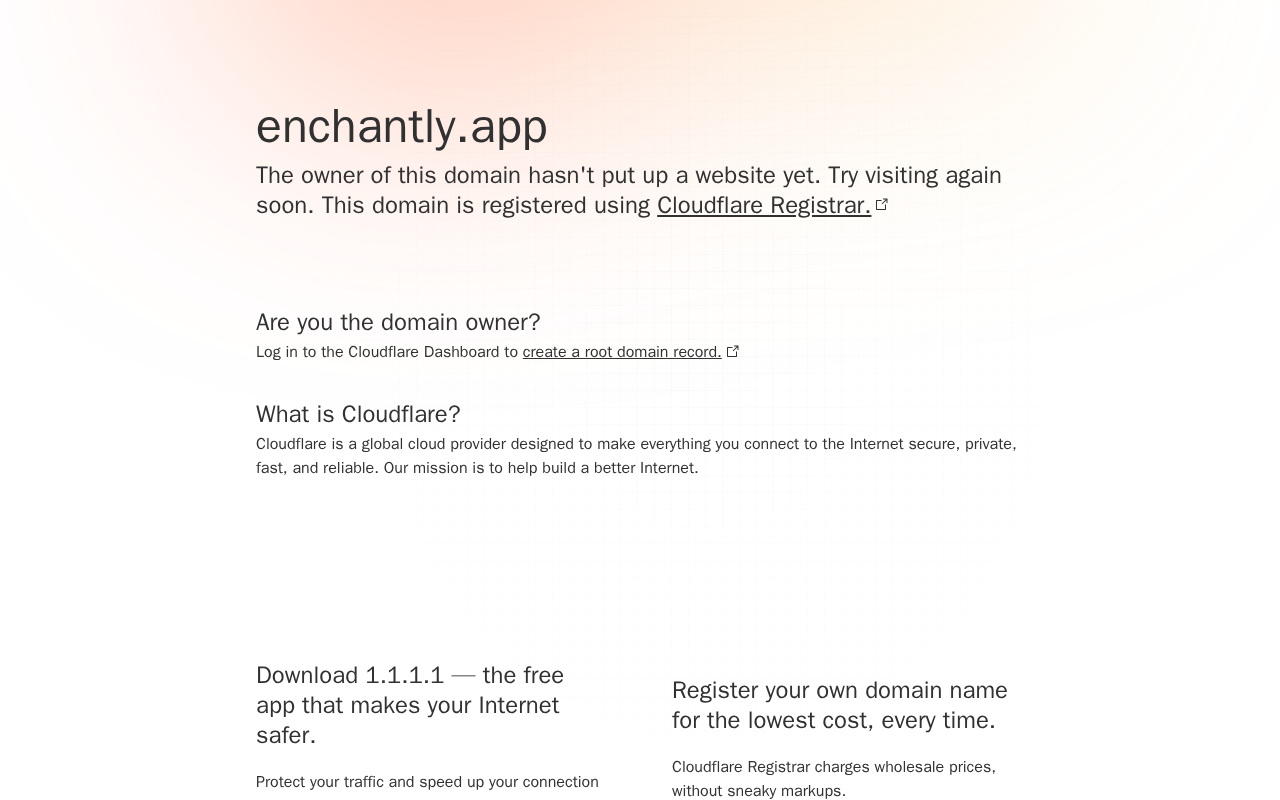 enchantly.app

The owner of this domain hasn't put up a website yet. Try visiting again soon. This domain is registered using Cloudflare Registrar.

Are you the domain owner?

Log in to the Cloudflare Dashboard to create a root domain record.

What is Cloudflare?

Cloudflare is a global cloud provider designed to make everything you connect to the Internet secure, private, fast, and reliable. Our mission is to help build a better Internet.

Download 1.1.1.1 — the free app that makes your Internet safer.

Protect your traffic and speed up your connection

Register your own domain name for the lowest cost, every time.

Cloudflare Registrar charges wholesale prices, without sneaky markups.